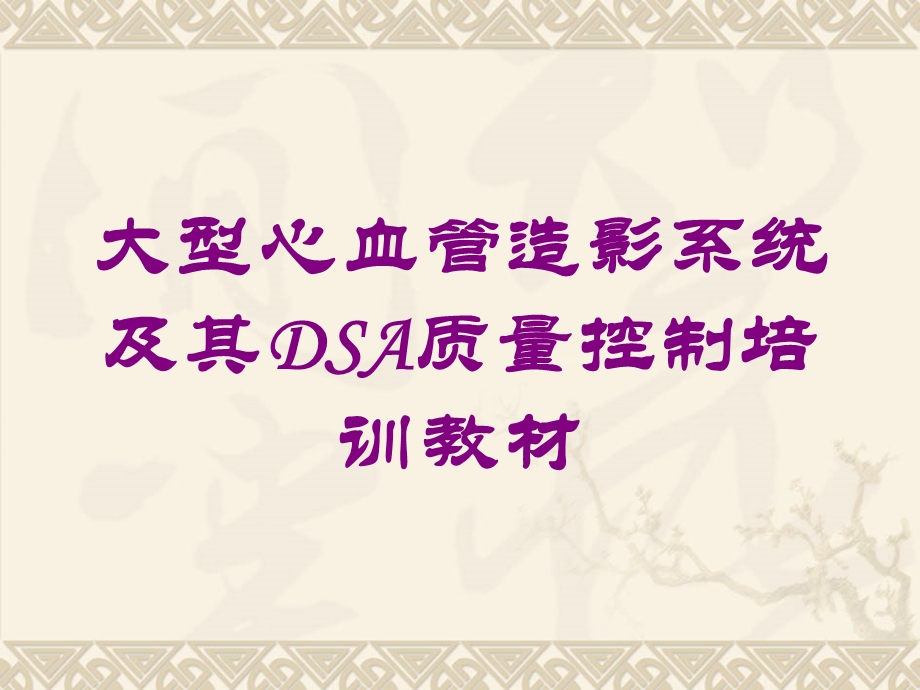 大型心血管造影系统及其DSA质量控制培训教材